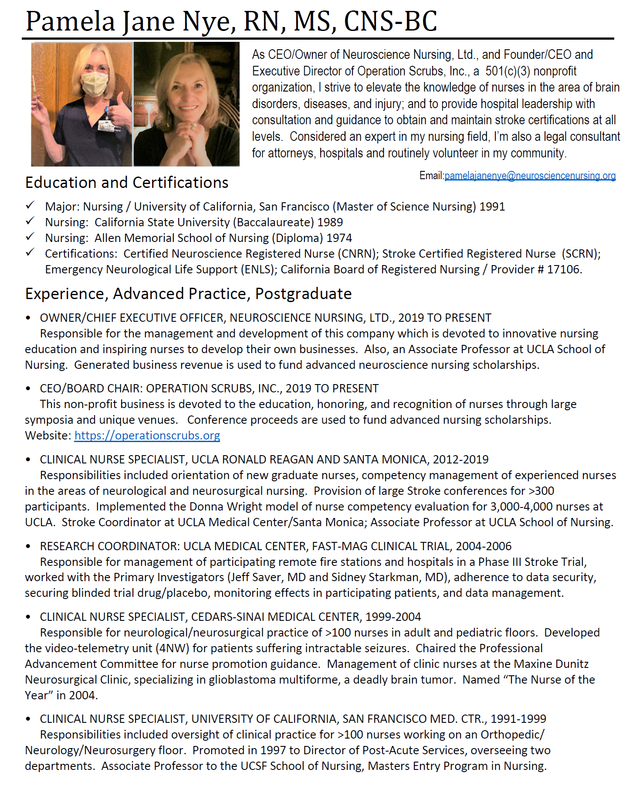 Pamela Jane Nye, RN, MS, CNS-BC

As CEO/Owner of Neuroscience Nursing, Ltd., and Founder/CEO and Executive Director of Operation Scrubs, Inc., a 501(c)(3) nonprofit organization, I strive to elevate the knowledge of nurses in the area of brain disorders, diseases, and injury; and to provide hospital leadership with consultation and guidance to obtain and maintain stroke certifications at all levels. Considered an expert in my nursing field, I'm also a legal consultant for attorneys, hospitals and routinely volunteer in my community.

Email:pamelajanenye@neurosciencenursing.org

Education and Certifications

✓ Major: Nursing / University of California, San Francisco (Master of Science Nursing) 1991
✓ Nursing: California State University (Baccalaureate) 1989
✓ Nursing: Allen Memorial School of Nursing (Diploma) 1974
✓ Certifications: Certified Neuroscience Registered Nurse (CNRN); Stroke Certified Registered Nurse (SCRN); Emergency Neurological Life Support (ENLS); California Board of Registered Nursing / Provider # 17106.

Experience, Advanced Practice, Postgraduate

• OWNER/CHIEF EXECUTIVE OFFICER, NEUROSCIENCE NURSING, LTD., 2019 TO PRESENT
Responsible for the management and development of this company which is devoted to innovative nursing education and inspiring nurses to develop their own businesses. Also, an Associate Professor at UCLA School of Nursing. Generated business revenue is used to fund advanced neuroscience nursing scholarships.

• CEO/BOARD CHAIR: OPERATION SCRUBS, INC., 2019 TO PRESENT
This non-profit business is devoted to the education, honoring, and recognition of nurses through large symposia and unique venues. Conference proceeds are used to fund advanced nursing scholarships. Website: https://operationscrubs.org

• CLINICAL NURSE SPECIALIST, UCLA RONALD REAGAN AND SANTA MONICA, 2012-2019
Responsibilities included orientation of new graduate nurses, competency management of experienced nurses in the areas of neurological and neurosurgical nursing. Provision of large Stroke conferences for >300 participants. Implemented the Donna Wright model of nurse competency evaluation for 3,000-4,000 nurses at UCLA. Stroke Coordinator at UCLA Medical Center/Santa Monica; Associate Professor at UCLA School of Nursing.

• RESEARCH COORDINATOR: UCLA MEDICAL CENTER, FAST-MAG CLINICAL TRIAL, 2004-2006
Responsible for management of participating remote fire stations and hospitals in a Phase III Stroke Trial, worked with the Primary Investigators (Jeff Saver, MD and Sidney Starkman, MD), adherence to data security, securing blinded trial drug/placebo, monitoring effects in participating patients, and data management.

• CLINICAL NURSE SPECIALIST, CEDARS-SINAI MEDICAL CENTER, 1999-2004
Responsible for neurological/neurosurgical practice of >100 nurses in adult and pediatric floors. Developed the video-telemetry unit (4NW) for patients suffering intractable seizures. Chaired the Professional Advancement Committee for nurse promotion guidance. Management of clinic nurses at the Maxine Dunitz Neurosurgical Clinic, specializing in glioblastoma multiforme, a deadly brain tumor. Named "The Nurse of the Year" in 2004.

• CLINICAL NURSE SPECIALIST, UNIVERSITY OF CALIFORNIA, SAN FRANCISCO MED. CTR., 1991-1999
Responsibilities included oversight of clinical practice for >100 nurses working on an Orthopedic/ Neurology/Neurosurgery floor. Promoted in 1997 to Director of Post-Acute Services, overseeing two departments. Associate Professor to the UCSF School of Nursing, Masters Entry Program in Nursing.